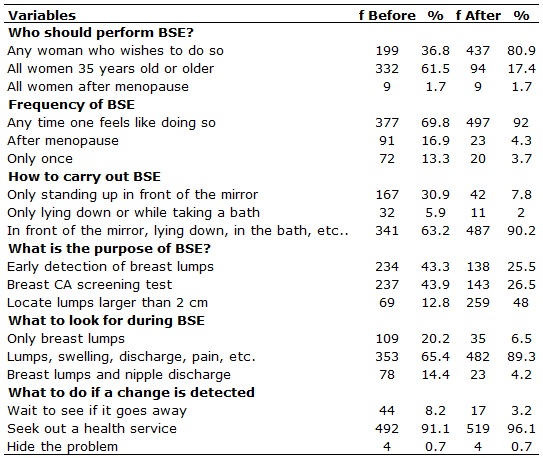 | Variables | f Before | % | f After | % |
|---|---|---|---|---|
| **Who should perform BSE?** | | | | |
| Any woman who wishes to do so | 199 | 36.8 | 437 | 80.9 |
| All women 35 years old or older | 332 | 61.5 | 94 | 17.4 |
| All women after menopause | 9 | 1.7 | 9 | 1.7 |
| **Frequency of BSE** | | | | |
| Any time one feels like doing so | 377 | 69.8 | 497 | 92 |
| After menopause | 91 | 16.9 | 23 | 4.3 |
| Only once | 72 | 13.3 | 20 | 3.7 |
| **How to carry out BSE** | | | | |
| Only standing up in front of the mirror | 167 | 30.9 | 42 | 7.8 |
| Only lying down or while taking a bath | 32 | 5.9 | 11 | 2 |
| In front of the mirror, lying down, in the bath, etc.. | 341 | 63.2 | 487 | 90.2 |
| **What is the purpose of BSE?** | | | | |
| Early detection of breast lumps | 234 | 43.3 | 138 | 25.5 |
| Breast CA screening test | 237 | 43.9 | 143 | 26.5 |
| Locate lumps larger than 2 cm | 69 | 12.8 | 259 | 48 |
| **What to look for during BSE** | | | | |
| Only breast lumps | 109 | 20.2 | 35 | 6.5 |
| Lumps, swelling, discharge, pain, etc. | 353 | 65.4 | 482 | 89.3 |
| Breast lumps and nipple discharge | 78 | 14.4 | 23 | 4.2 |
| **What to do if a change is detected** | | | | |
| Wait to see if it goes away | 44 | 8.2 | 17 | 3.2 |
| Seek out a health service | 492 | 91.1 | 519 | 96.1 |
| Hide the problem | 4 | 0.7 | 4 | 0.7 |